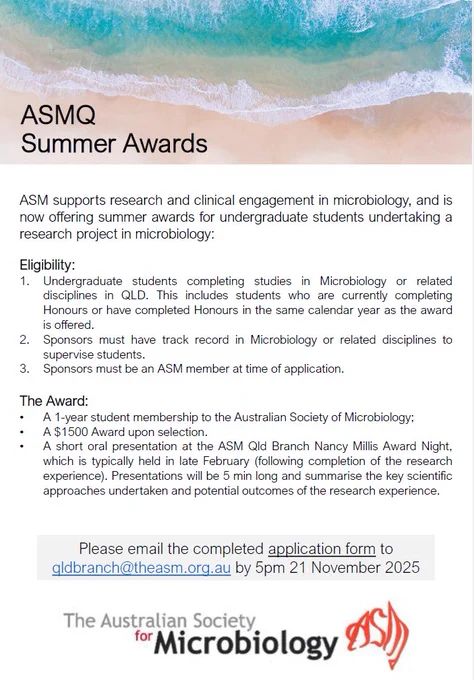 ASMQ
Summer Awards

ASM supports research and clinical engagement in microbiology, and is now offering summer awards for undergraduate students undertaking a research project in microbiology:

Eligibility:
1. Undergraduate students completing studies in Microbiology or related disciplines in QLD. This includes students who are currently completing Honours or have completed Honours in the same calendar year as the award is offered.
2. Sponsors must have track record in Microbiology or related disciplines to supervise students.
3. Sponsors must be an ASM member at time of application.

The Award:
• A 1-year student membership to the Australian Society of Microbiology;
• A $1500 Award upon selection.
• A short oral presentation at the ASM Qld Branch Nancy Millis Award Night, which is typically held in late February (following completion of the research experience). Presentations will be 5 min long and summarise the key scientific approaches undertaken and potential outcomes of the research experience.

Please email the completed application form to qldbranch@theasm.org.au by 5pm 21 November 2025

The Australian Society for Microbiology ASM